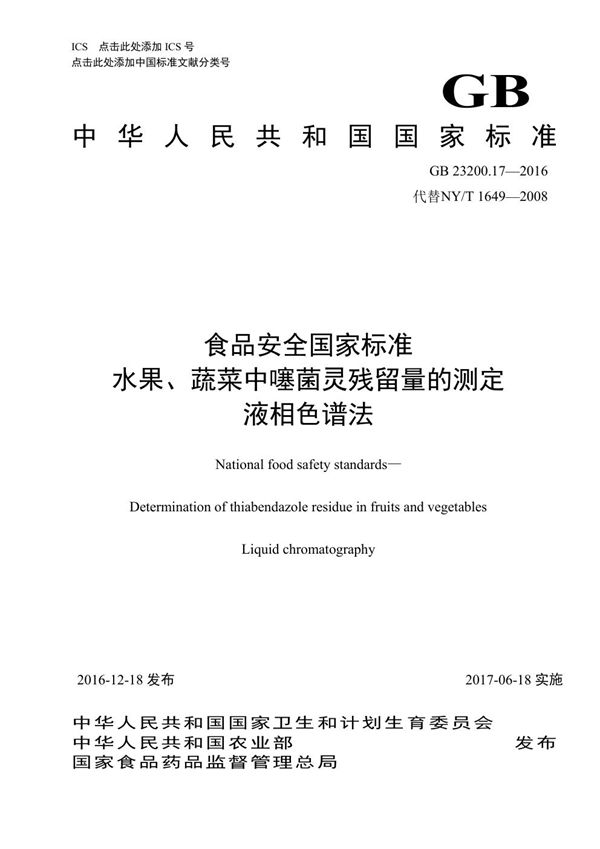 ICS 点击此处添加 ICS 号
点击此处添加中国标准文献分类号

GB

中华人民共和国国家标准

GB 23200.17—2016
代替NY/T 1649—2008

食品安全国家标准
水果、蔬菜中噻菌灵残留量的测定
液相色谱法

National food safety standards—

Determination of thiabendazole residue in fruits and vegetables

Liquid chromatography

2016-12-18 发布

2017-06-18 实施

中华人民共和国国家卫生和计划生育委员会
中华人民共和国农业部
国家食品药品监督管理总局

发布